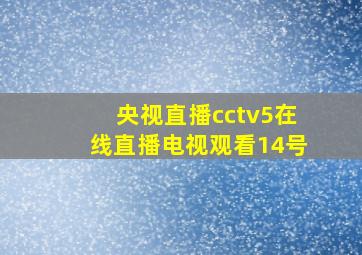 央视直播cctv5在线直播电视观看14号